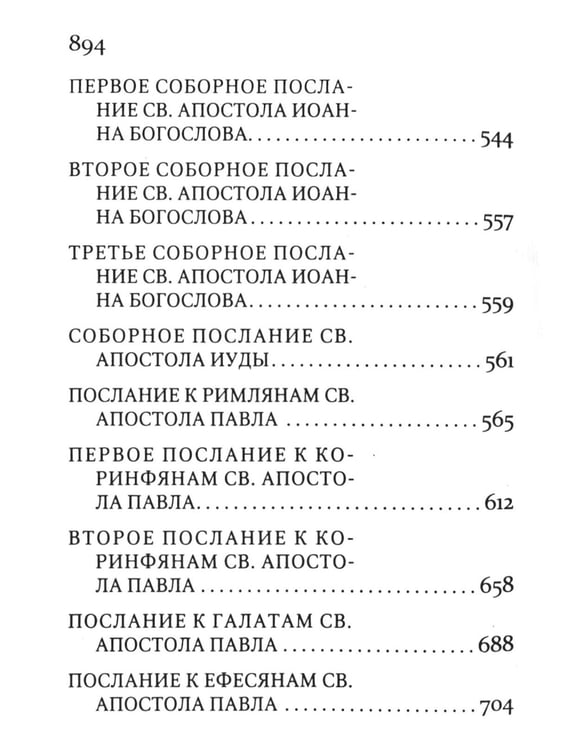 894

ПЕРВОЕ СОБОРНОЕ ПОСЛАНИЕ СВ. АПОСТОЛА ИОАННА БОГОСЛОВА 544

ВТОРОЕ СОБОРНОЕ ПОСЛАНИЕ СВ. АПОСТОЛА ИОАННА БОГОСЛОВА 557

ТРЕТЬЕ СОБОРНОЕ ПОСЛАНИЕ СВ. АПОСТОЛА ИОАННА БОГОСЛОВА 559

СОБОРНОЕ ПОСЛАНИЕ СВ. АПОСТОЛА ИУДЫ 561

ПОСЛАНИЕ К РИМЛЯНАМ СВ. АПОСТОЛА ПАВЛА 565

ПЕРВОЕ ПОСЛАНИЕ К КОРИНФЯНАМ СВ. АПОСТОЛА ПАВЛА 612

ВТОРОЕ ПОСЛАНИЕ К КОРИНФЯНАМ СВ. АПОСТОЛА ПАВЛА 658

ПОСЛАНИЕ К ГАЛАТАМ СВ. АПОСТОЛА ПАВЛА 688

ПОСЛАНИЕ К ЕФЕСЯНАМ СВ. АПОСТОЛА ПАВЛА 704